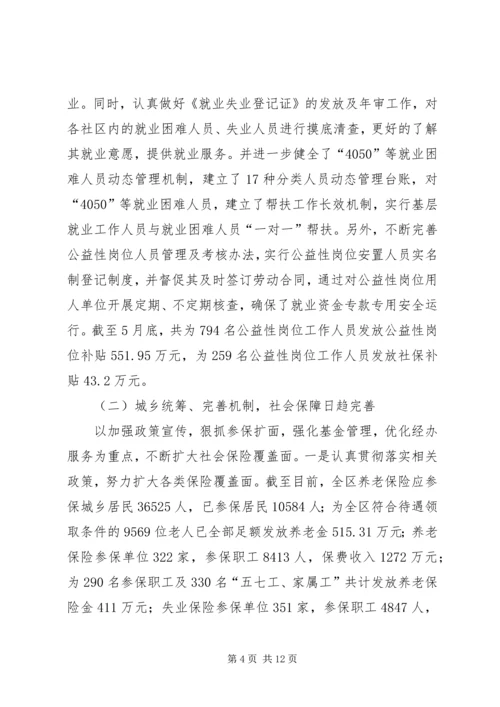 业。同时，认真做好《就业失业登记证》的发放及年审工作，对各社区内的就业困难人员、失业人员进行摸底清查，更好的了解其就业意愿，提供就业服务。并进一步健全了“4050”等就业困难人员动态管理机制，建立了17种分类人员动态管理台账，对“4050”等就业困难人员，建立了帮扶工作长效机制，实行基层就业工作人员与就业困难人员“一对一”帮扶。另外，不断完善公益性岗位人员管理及考核办法，实行公益性岗位安置人员实名制登记制度，并督促其及时签订劳动合同，通过对公益性岗位用人单位开展定期、不定期核查，确保了就业资金专款专用安全运行。截至5月底，共为794名公益性岗位工作人员发放公益性岗位补贴551.95万元，为259名公益性岗位工作人员发放社保补贴43.2万元。

（二）城乡统筹、完善机制，社会保障日趋完善

以加强政策宣传，狠抓参保扩面，强化基金管理，优化经办服务为重点，不断扩大社会保险覆盖面。一是认真贯彻落实相关政策，努力扩大各类保险覆盖面。截至目前，全区养老保险应参保城乡居民36525人，已参保居民10584人；为全区符合待遇领取条件的9569位老人已全部足额发放养老金515.31万元；养老保险参保单位322家，参保职工8413人，保费收入1272万元；为290名参保职工及330名“五七工、家属工”共计发放养老保险金411万元；失业保险参保单位351家，参保职工4847人，

第4页 共12页